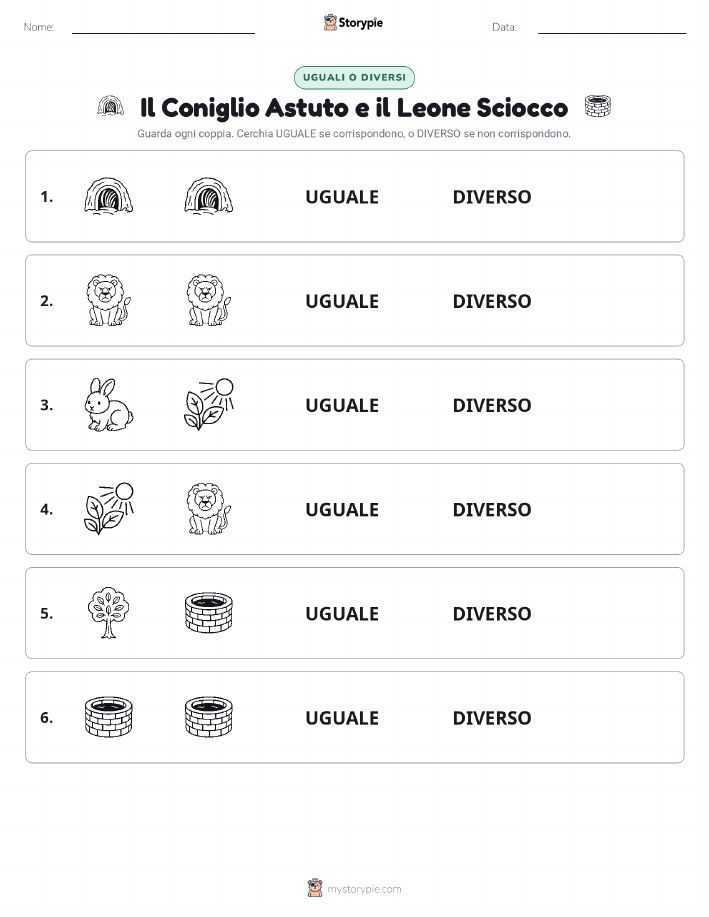 Nome:

Storypie

Data:

UGUALI O DIVERSI

Il Coniglio Astuto e il Leone Sciocco

Guarda ogni coppia. Cerchia UGUALE se corrispondono, o DIVERSO se non corrispondono.

1. UGUALE DIVERSO

2. UGUALE DIVERSO

3. UGUALE DIVERSO

4. UGUALE DIVERSO

5. UGUALE DIVERSO

6. UGUALE DIVERSO

mystorypie.com